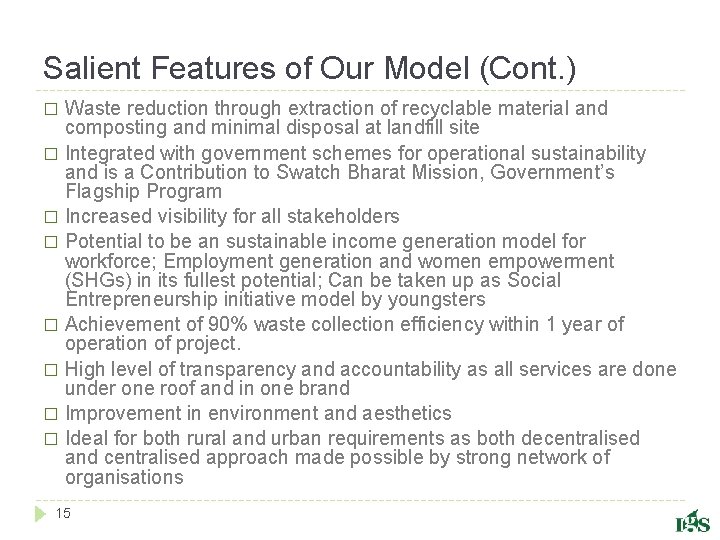 Salient Features of Our Model (Cont.)

□ Waste reduction through extraction of recyclable material and composting and minimal disposal at landfill site

□ Integrated with government schemes for operational sustainability and is a Contribution to Swatch Bharat Mission, Government's Flagship Program

□ Increased visibility for all stakeholders

□ Potential to be an sustainable income generation model for workforce; Employment generation and women empowerment (SHGs) in its fullest potential; Can be taken up as Social Entrepreneurship initiative model by youngsters

□ Achievement of 90% waste collection efficiency within 1 year of operation of project.

□ High level of transparency and accountability as all services are done under one roof and in one brand

□ Improvement in environment and aesthetics

□ Ideal for both rural and urban requirements as both decentralised and centralised approach made possible by strong network of organisations

15

IGS